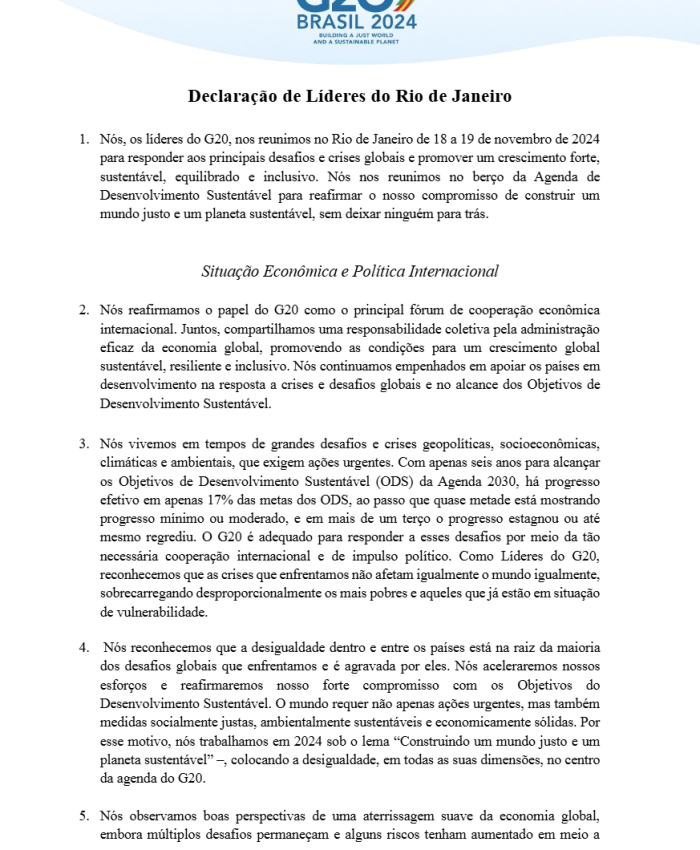 G20
BRASIL 2024
BUILDING A JUST WORLD AND A SUSTAINABLE PLANET

Declaração de Líderes do Rio de Janeiro

1. Nós, os líderes do G20, nos reunimos no Rio de Janeiro de 18 a 19 de novembro de 2024 para responder aos principais desafios e crises globais e promover um crescimento forte, sustentável, equilibrado e inclusivo. Nós nos reunimos no berço da Agenda de Desenvolvimento Sustentável para reafirmar o nosso compromisso de construir um mundo justo e um planeta sustentável, sem deixar ninguém para trás.

Situação Econômica e Política Internacional

2. Nós reafirmamos o papel do G20 como o principal fórum de cooperação econômica internacional. Juntos, compartilhamos uma responsabilidade coletiva pela administração eficaz da economia global, promovendo as condições para um crescimento global sustentável, resiliente e inclusivo. Nós continuamos empenhados em apoiar os países em desenvolvimento na resposta a crises e desafios globais e no alcance dos Objetivos de Desenvolvimento Sustentável.

3. Nós vivemos em tempos de grandes desafios e crises geopolíticas, socioeconômicas, climáticas e ambientais, que exigem ações urgentes. Com apenas seis anos para alcançar os Objetivos de Desenvolvimento Sustentável (ODS) da Agenda 2030, há progresso efetivo em apenas 17% das metas dos ODS, ao passo que quase metade está mostrando progresso mínimo ou moderado, e em mais de um terço o progresso estagnou ou até mesmo regrediu. O G20 é adequado para responder a esses desafios por meio da tão necessária cooperação internacional e de impulso político. Como Líderes do G20, reconhecemos que as crises que enfrentamos não afetam igualmente o mundo igualmente, sobrecarregando desproporcionalmente os mais pobres e aqueles que já estão em situação de vulnerabilidade.

4. Nós reconhecemos que a desigualdade dentro e entre os países está na raiz da maioria dos desafios globais que enfrentamos e é agravada por eles. Nós aceleraremos nossos esforços e reafirmaremos nosso forte compromisso com os Objetivos do Desenvolvimento Sustentável. O mundo requer não apenas ações urgentes, mas também medidas socialmente justas, ambientalmente sustentáveis e economicamente sólidas. Por esse motivo, nós trabalhamos em 2024 sob o lema “Construindo um mundo justo e um planeta sustentável” –, colocando a desigualdade, em todas as suas dimensões, no centro da agenda do G20.

5. Nós observamos boas perspectivas de uma aterrissagem suave da economia global, embora múltiplos desafios permaneçam e alguns riscos tenham aumentado em meio a